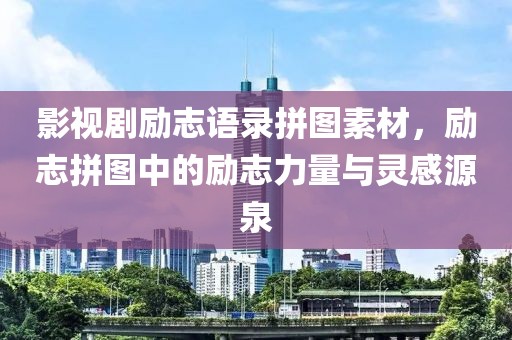 影视剧励志语录拼图素材，励志拼图中的励志力量与灵感源泉